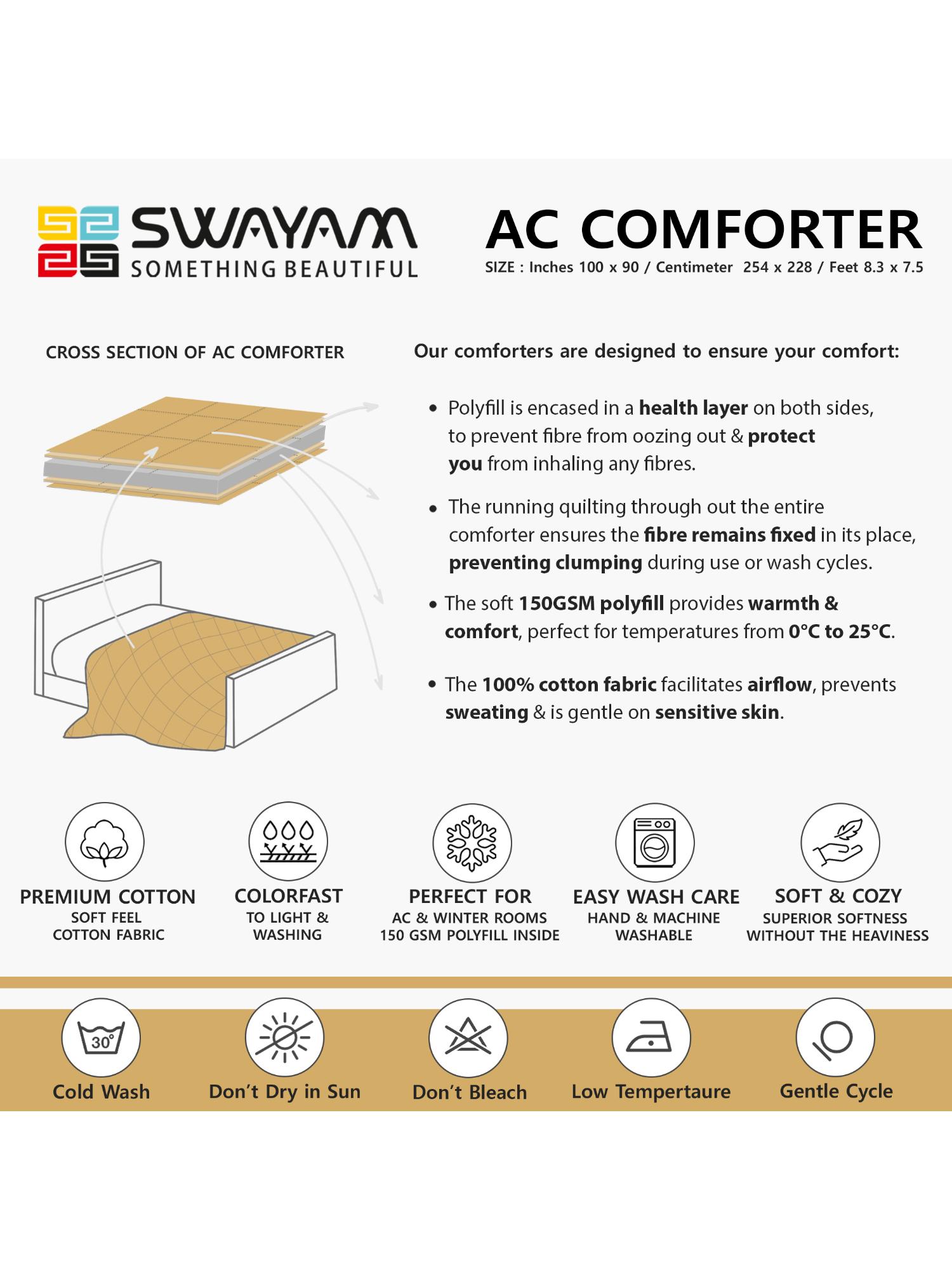 SWAYAM
SOMETHING BEAUTIFUL

AC COMFORTER
SIZE : Inches 100 x 90 / Centimeter 254 x 228 / Feet 8.3 x 7.5

CROSS SECTION OF AC COMFORTER

Our comforters are designed to ensure your comfort:

• Polyfill is encased in a health layer on both sides, to prevent fibre from oozing out & protect you from inhaling any fibres.

• The running quilting through out the entire comforter ensures the fibre remains fixed in its place, preventing clumping during use or wash cycles.

• The soft 150GSM polyfill provides warmth & comfort, perfect for temperatures from 0°C to 25°C.

• The 100% cotton fabric facilitates airflow, prevents sweating & is gentle on sensitive skin.

PREMIUM COTTON
SOFT FEEL
COTTON FABRIC

COLORFAST
TO LIGHT &
WASHING

PERFECT FOR
AC & WINTER ROOMS
150 GSM POLYFILL INSIDE

EASY WASH CARE
HAND & MACHINE
WASHABLE

SOFT & COZY
SUPERIOR SOFTNESS
WITHOUT THE HEAVINESS

30°
Cold Wash

Don't Dry in Sun

Don't Bleach

Low Tempertaure

Gentle Cycle